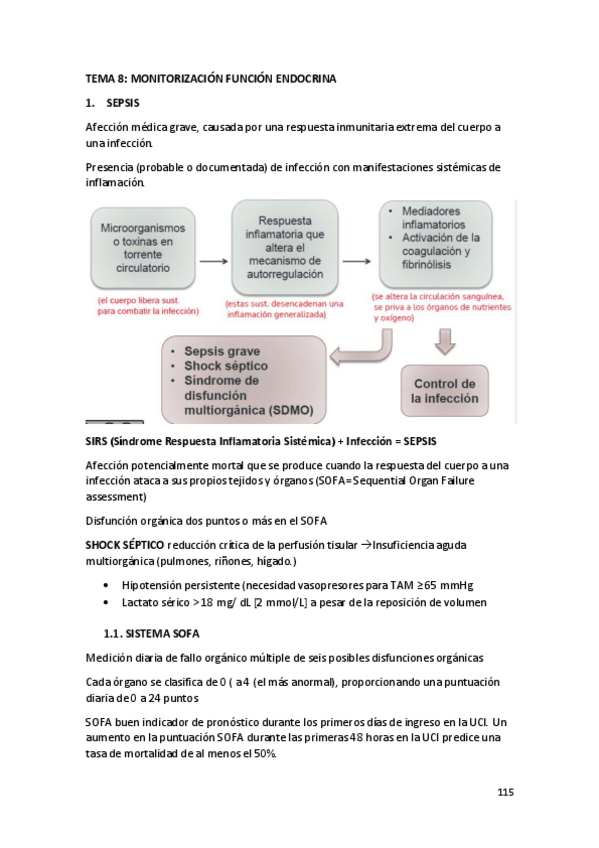 TEMA 8: MONITORIZACIÓN FUNCIÓN ENDOCRINA

1. SEPSIS

Afección médica grave, causada por una respuesta inmunitaria extrema del cuerpo a una infección.

Presencia (probable o documentada) de infección con manifestaciones sistémicas de inflamación.

Microorganismos o toxinas en torrente circulatorio

(el cuerpo libera sust. para combatir la infección)

Respuesta inflamatoria que altera el mecanismo de autorregulación

(estas sust. desencadenan una inflamación generalizada)

• Mediadores inflamatorios
• Activación de la coagulación y fibrinólisis

(se altera la circulación sanguínea, se priva a los órganos de nutrientes y oxígeno)

• Sepsis grave
• Shock séptico
• Síndrome de disfunción multiorgánica (SDMO)

Control de la infección

SIRS (Síndrome Respuesta Inflamatoria Sistémica) + Infección = SEPSIS

Afección potencialmente mortal que se produce cuando la respuesta del cuerpo a una infección ataca a sus propios tejidos y órganos (SOFA=Sequential Organ Failure assessment)

Disfunción orgánica dos puntos o más en el SOFA

SHOCK SÉPTICO reducción crítica de la perfusión tisular →Insuficiencia aguda multiorgánica (pulmones, riñones, hígado.)

• Hipotensión persistente (necesidad vasopresores para TAM ≥65 mmHg
• Lactato sérico >18 mg/ dL [2 mmol/L] a pesar de la reposición de volumen

1.1. SISTEMA SOFA

Medición diaria de fallo orgánico múltiple de seis posibles disfunciones orgánicas

Cada órgano se clasifica de 0 ( a 4 (el más anormal), proporcionando una puntuación diaria de 0 a 24 puntos

SOFA buen indicador de pronóstico durante los primeros días de ingreso en la UCI. Un aumento en la puntuación SOFA durante las primeras 48 horas en la UCI predice una tasa de mortalidad de al menos el 50%.

115